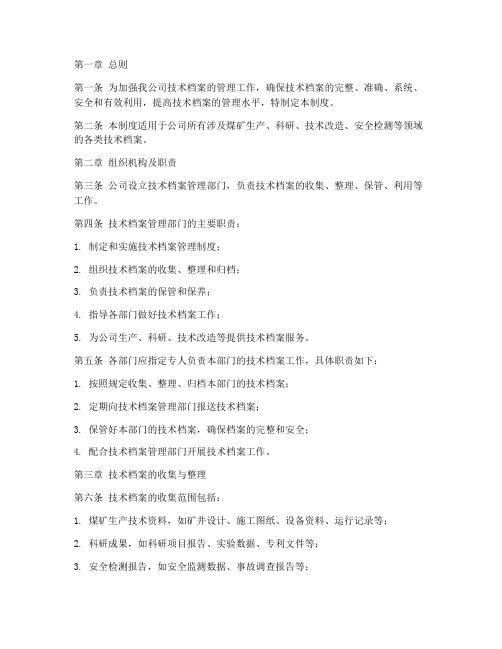 第一章 总则

第一条 为加强我公司技术档案的管理工作，确保技术档案的完整、准确、系统、安全和有效利用，提高技术档案的管理水平，特制定本制度。

第二条 本制度适用于公司所有涉及煤矿生产、科研、技术改造、安全检测等领域的各类技术档案。

第二章 组织机构及职责

第三条 公司设立技术档案管理部门，负责技术档案的收集、整理、保管、利用等工作。

第四条 技术档案管理部门的主要职责：

1. 制定和实施技术档案管理制度；

2. 组织技术档案的收集、整理和归档；

3. 负责技术档案的保管和保养；

4. 指导各部门做好技术档案工作；

5. 为公司生产、科研、技术改造等提供技术档案服务。

第五条 各部门应指定专人负责本部门的技术档案工作，具体职责如下：

1. 按照规定收集、整理、归档本部门的技术档案；

2. 定期向技术档案管理部门报送技术档案；

3. 保管好本部门的技术档案，确保档案的完整和安全；

4. 配合技术档案管理部门开展技术档案工作。

第三章 技术档案的收集与整理

第六条 技术档案的收集范围包括：

1. 煤矿生产技术资料，如矿井设计、施工图纸、设备资料、运行记录等；

2. 科研成果，如科研项目报告、实验数据、专利文件等；

3. 安全检测报告，如安全监测数据、事故调查报告等；